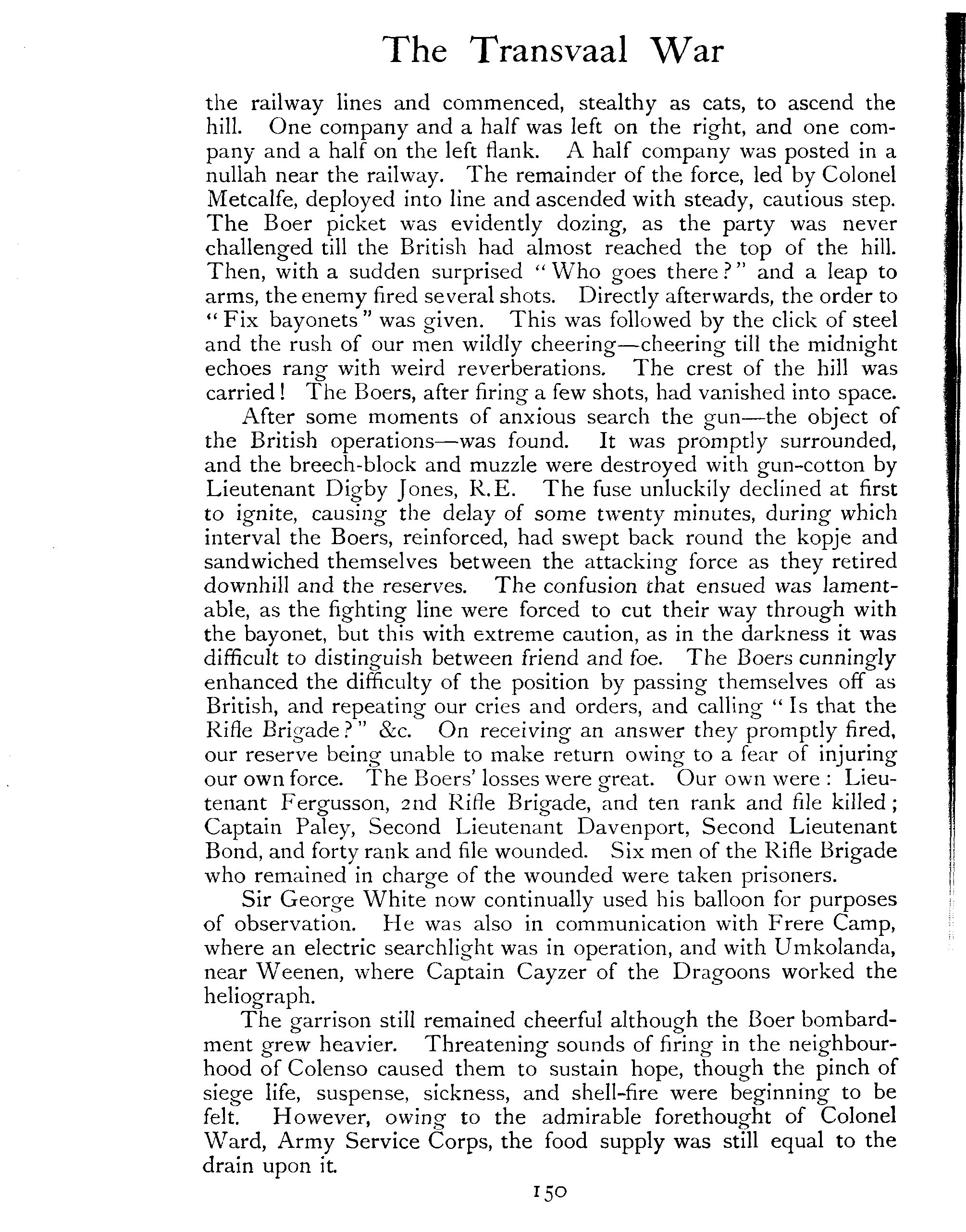 The Transvaal War

the railway lines and commenced, stealthy as cats, to ascend the hill. One company and a half was left on the right, and one company and a half on the left flank. A half company was posted in a nullah near the railway. The remainder of the force, led by Colonel Metcalfe, deployed into line and ascended with steady, cautious step. The Boer picket was evidently dozing, as the party was never challenged till the British had almost reached the top of the hill. Then, with a sudden surprised "Who goes there?" and a leap to arms, the enemy fired several shots. Directly afterwards, the order to "Fix bayonets" was given. This was followed by the click of steel and the rush of our men wildly cheering—cheering till the midnight echoes rang with weird reverberations. The crest of the hill was carried! The Boers, after firing a few shots, had vanished into space.

After some moments of anxious search the gun—the object of the British operations—was found. It was promptly surrounded, and the breech-block and muzzle were destroyed with gun-cotton by Lieutenant Digby Jones, R.E. The fuse unluckily declined at first to ignite, causing the delay of some twenty minutes, during which interval the Boers, reinforced, had swept back round the kopje and sandwiched themselves between the attacking force as they retired downhill and the reserves. The confusion that ensued was lamentable, as the fighting line were forced to cut their way through with the bayonet, but this with extreme caution, as in the darkness it was difficult to distinguish between friend and foe. The Boers cunningly enhanced the difficulty of the position by passing themselves off as British, and repeating our cries and orders, and calling "Is that the Rifle Brigade?" &c. On receiving an answer they promptly fired, our reserve being unable to make return owing to a fear of injuring our own force. The Boers' losses were great. Our own were: Lieutenant Fergusson, 2nd Rifle Brigade, and ten rank and file killed; Captain Paley, Second Lieutenant Davenport, Second Lieutenant Bond, and forty rank and file wounded. Six men of the Rifle Brigade who remained in charge of the wounded were taken prisoners.

Sir George White now continually used his balloon for purposes of observation. He was also in communication with Frere Camp, where an electric searchlight was in operation, and with Umkolanda, near Weenen, where Captain Cayzer of the Dragoons worked the heliograph.

The garrison still remained cheerful although the Boer bombardment grew heavier. Threatening sounds of firing in the neighbourhood of Colenso caused them to sustain hope, though the pinch of siege life, suspense, sickness, and shell-fire were beginning to be felt. However, owing to the admirable forethought of Colonel Ward, Army Service Corps, the food supply was still equal to the drain upon it.

150